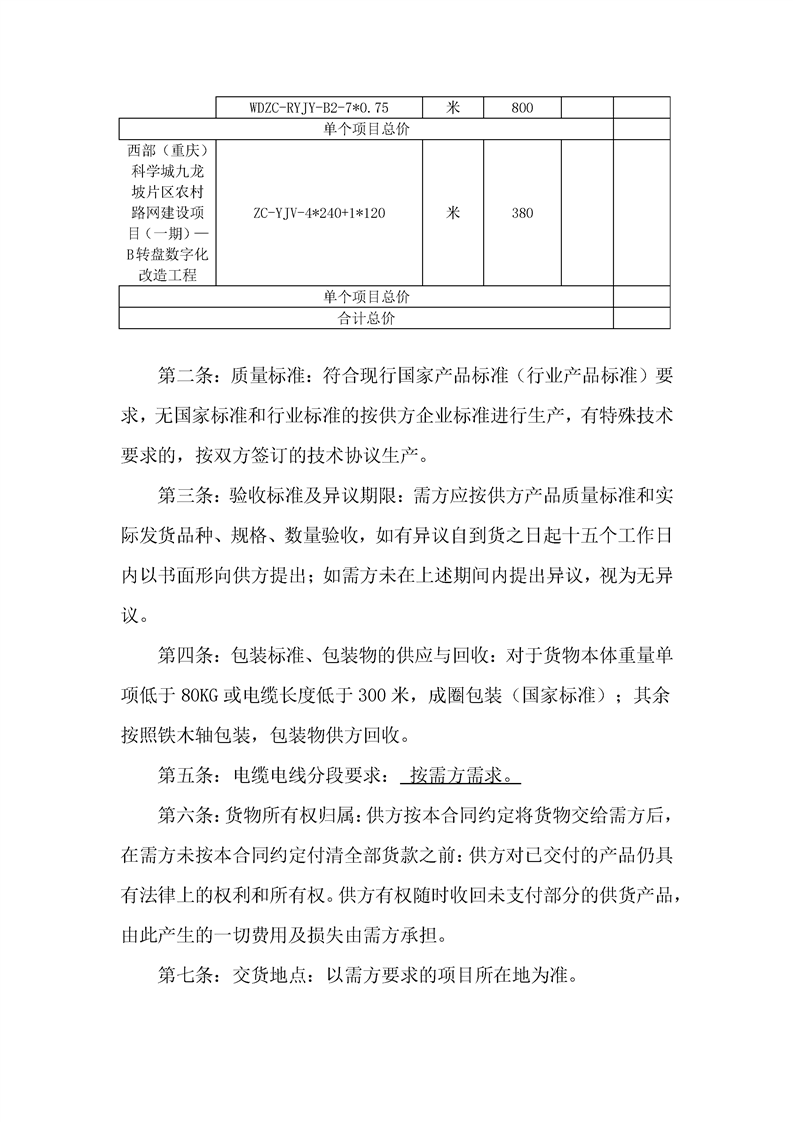 |  | WDZC-RYJY-B2-7*0.75 | 米 | 800 |  |  |
|---|---|---|---|---|---|
| 单个项目总价 | | | | |  |
| 西部（重庆）科学城九龙坡片区农村路网建设项目（一期）—B转盘数字化改造工程 | ZC-YJV-4*240+1*120 | 米 | 380 |  |  |
| 单个项目总价 | | | | |  |
| 合计总价 | | | | |  |

第二条：质量标准：符合现行国家产品标准（行业产品标准）要求，无国家标准和行业标准的按供方企业标准进行生产，有特殊技术要求的，按双方签订的技术协议生产。

第三条：验收标准及异议期限：需方应按供方产品质量标准和实际发货品种、规格、数量验收，如有异议自到货之日起十五个工作日内以书面形向供方提出；如需方未在上述期间内提出异议，视为无异议。

第四条：包装标准、包装物的供应与回收：对于货物本体重量单项低于 80KG 或电缆长度低于 300 米，成圈包装（国家标准）；其余按照铁木轴包装，包装物供方回收。

第五条：电缆电线分段要求：  按需方需求。

第六条：货物所有权归属：供方按本合同约定将货物交给需方后，在需方未按本合同约定付清全部货款之前：供方对已交付的产品仍具有法律上的权利和所有权。供方有权随时收回未支付部分的供货产品，由此产生的一切费用及损失由需方承担。

第七条：交货地点：以需方要求的项目所在地为准。